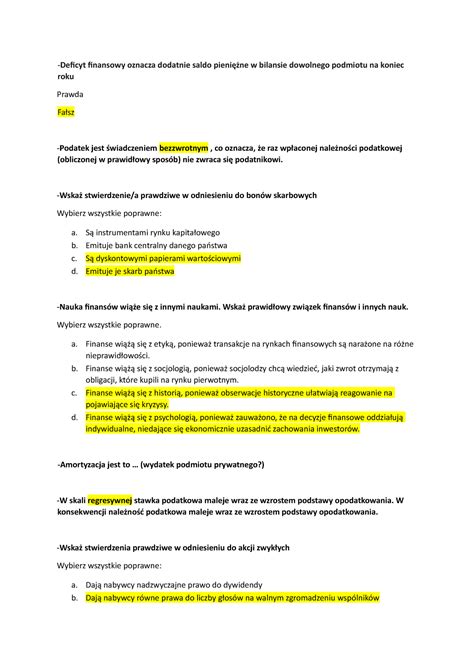 -Deficyt finansowy oznacza dodatnie saldo pieniężne w bilansie dowolnego podmiotu na koniec roku

Prawda

Fałsz

-Podatek jest świadczeniem bezzwrotnym , co oznacza, że raz wpłaconej należności podatkowej (obliczonej w prawidłowy sposób) nie zwraca się podatnikowi.

-Wskaż stwierdzenie/a prawdziwe w odniesieniu do bonów skarbowych

Wybierz wszystkie poprawne:

a. Są instrumentami rynku kapitałowego
b. Emituje bank centralny danego państwa
c. Są dyskontowymi papierami wartościowymi
d. Emituje je skarb państwa

-Nauka finansów wiąże się z innymi naukami. Wskaż prawidłowy związek finansów i innych nauk.

Wybierz wszystkie poprawne.

a. Finanse wiążą się z etyką, ponieważ transakcje na rynkach finansowych są narażone na różne nieprawidłowości.
b. Finanse wiążą się z socjologią, ponieważ socjolodzy chcą wiedzieć, jaki zwrot otrzymają z obligacji, które kupili na rynku pierwotnym.
c. Finanse wiążą się z historią, ponieważ obserwacje historyczne ułatwiają reagowanie na pojawiające się kryzysy.
d. Finanse wiążą się z psychologią, ponieważ zauważono, że na decyzje finansowe oddziałują indywidualne, niedające się ekonomicznie uzasadnić zachowania inwestorów.

-Amortyzacja jest to ... (wydatek podmiotu prywatnego?)

-W skali regresywnej stawka podatkowa maleje wraz ze wzrostem podstawy opodatkowania. W konsekwencji należność podatkowa maleje wraz ze wzrostem podstawy opodatkowania.

-Wskaż stwierdzenia prawdziwe w odniesieniu do akcji zwykłych

Wybierz wszystkie poprawne:

a. Dają nabywcy nadzwyczajne prawo do dywidendy
b. Dają nabywcy równe prawa do liczby głosów na walnym zgromadzeniu wspólników